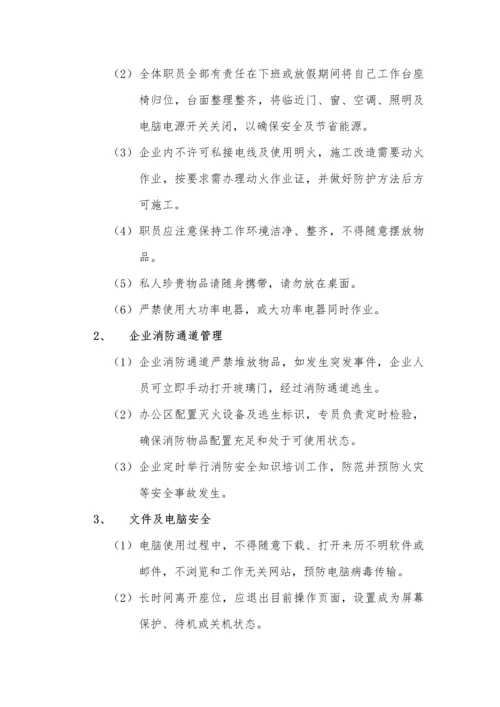 （2）全体职员全部有责任在下班或放假期间将自己工作台座椅归位，台面整理整齐，将临近门、窗、空调、照明及电脑电源开关关闭，以确保安全及节省能源。

（3）企业内不许可私接电线及使用明火，施工改造需要动火作业，按要求需办理动火作业证，并做好防护方法后方可施工。

（4）职员应注意保持工作环境洁净、整齐，不得随意摆放物品。

（5）私人珍贵物品请随身携带，请勿放在桌面。

（6）严禁使用大功率电器，或大功率电器同时作业。

2、　企业消防通道管理

（1）企业消防通道严禁堆放物品，如发生突发事件，企业人员可立即手动打开玻璃门，经过消防通道逃生。

（2）办公区配置灭火设备及逃生标识，专员负责定时检验，确保消防物品配置充足和处于可使用状态。

（3）企业定时举行消防安全知识培训工作，防范并预防火灾等安全事故发生。

3、　文件及电脑安全

（1）电脑使用过程中，不得随意下载、打开来历不明软件或邮件，不浏览和工作无关网站，预防电脑病毒传输。

（2）长时间离开座位，应退出目前操作页面，设置成为屏幕保护、待机或关机状态。